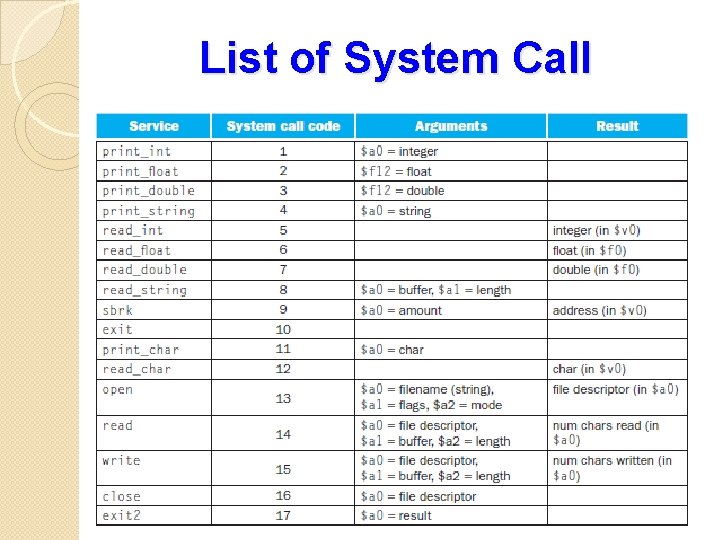 List of System Call

| Service | System call code | Arguments | Result |
|---|---|---|---|
| print_int | 1 | \$a0 = integer | |
| print_float | 2 | \$f12 = float | |
| print_double | 3 | \$f12 = double | |
| print_string | 4 | \$a0 = string | |
| read_int | 5 | | integer (in \$v0) |
| read_float | 6 | | float (in \$f0) |
| read_double | 7 | | double (in \$f0) |
| read_string | 8 | \$a0 = buffer, \$a1 = length | |
| sbrk | 9 | \$a0 = amount | address (in \$v0) |
| exit | 10 | | |
| print_char | 11 | \$a0 = char | |
| read_char | 12 | | char (in \$v0) |
| open | 13 | \$a0 = filename (string), \$a1 = flags, \$a2 = mode | file descriptor (in \$a0) |
| read | 14 | \$a0 = file descriptor, \$a1 = buffer, \$a2 = length | num chars read (in \$a0) |
| write | 15 | \$a0 = file descriptor, \$a1 = buffer, \$a2 = length | num chars written (in \$a0) |
| close | 16 | \$a0 = file descriptor | |
| exit2 | 17 | \$a0 = result | |